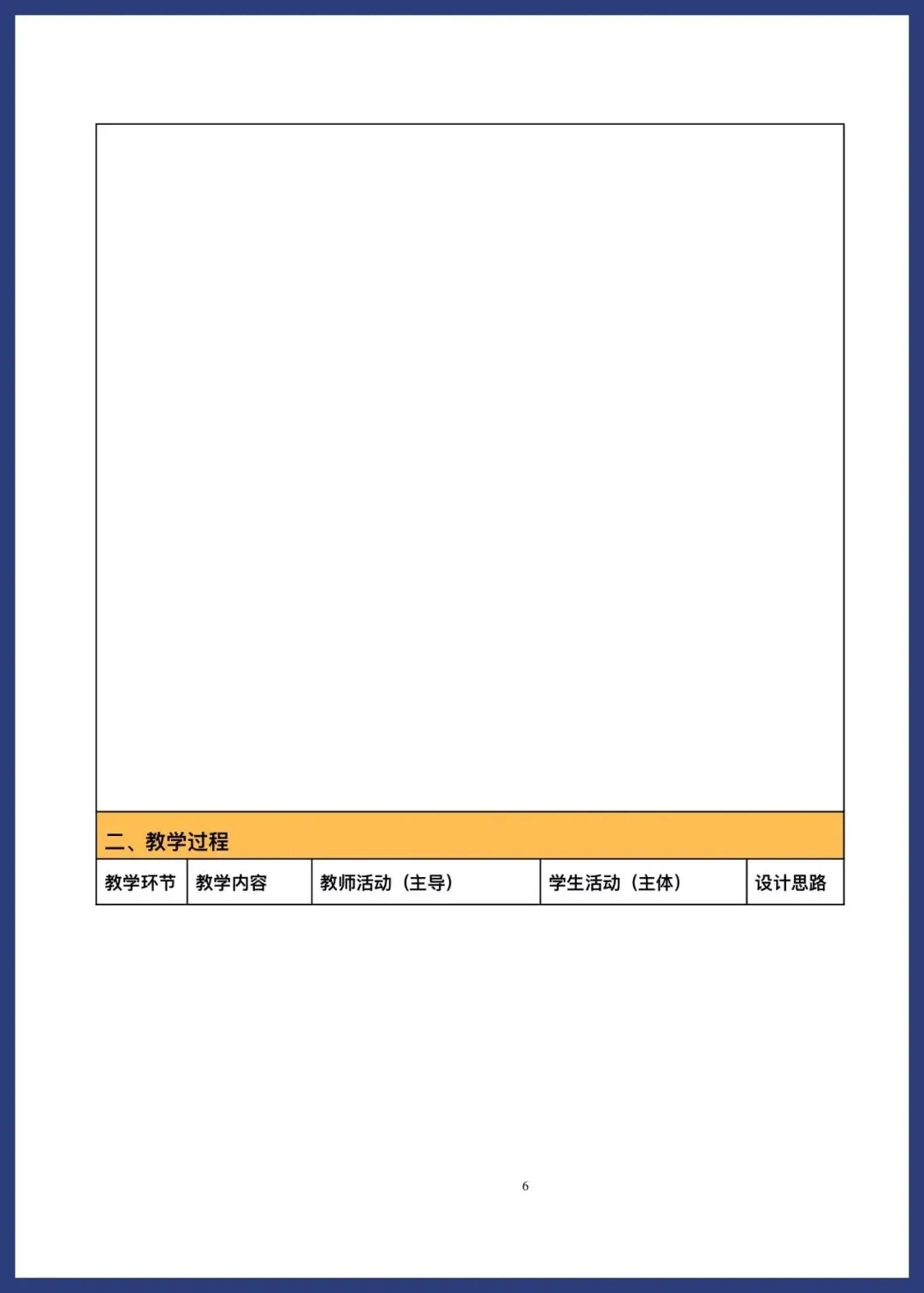 二、教学过程

| 教学环节 | 教学内容 | 教师活动（主导） | 学生活动（主体） | 设计思路 |
|---|---|---|---|---|

6